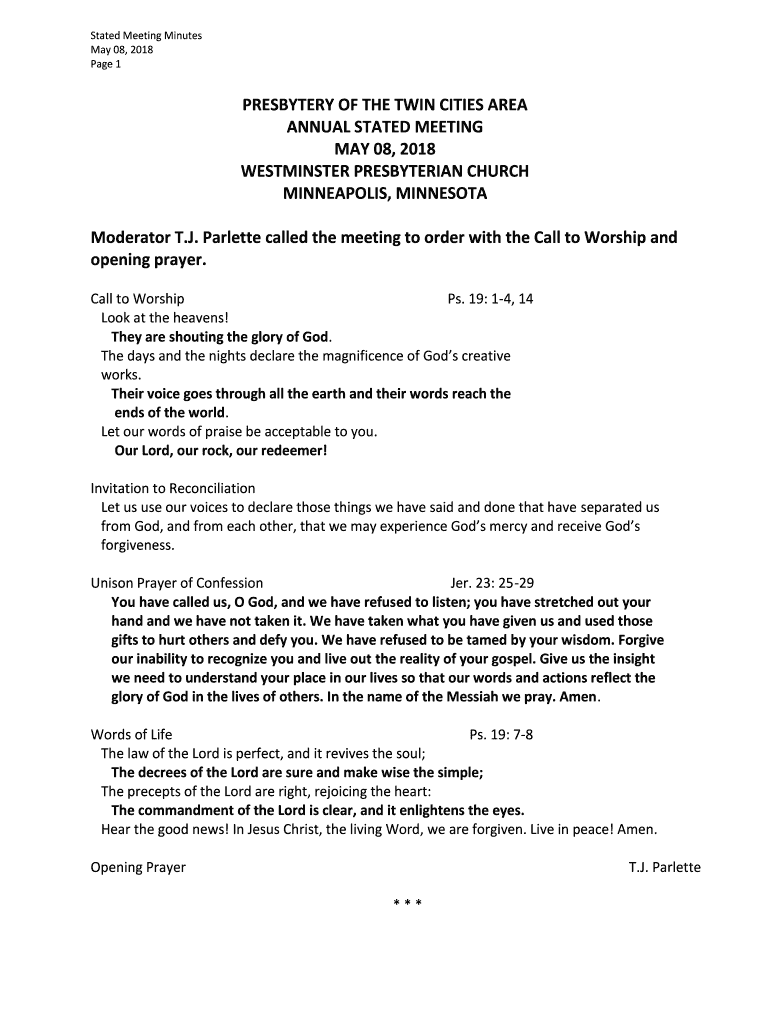 Stated Meeting Minutes
May 08, 2018
Page 1

PRESBYTERY OF THE TWIN CITIES AREA
ANNUAL STATED MEETING
MAY 08, 2018
WESTMINSTER PRESBYTERIAN CHURCH
MINNEAPOLIS, MINNESOTA

Moderator T.J. Parlette called the meeting to order with the Call to Worship and opening prayer.

Call to Worship Ps. 19: 1-4, 14
Look at the heavens!
They are shouting the glory of God.
The days and the nights declare the magnificence of God's creative works.
Their voice goes through all the earth and their words reach the ends of the world.
Let our words of praise be acceptable to you.
Our Lord, our rock, our redeemer!

Invitation to Reconciliation
Let us use our voices to declare those things we have said and done that have separated us from God, and from each other, that we may experience God's mercy and receive God's forgiveness.

Unison Prayer of Confession Jer. 23: 25-29
You have called us, O God, and we have refused to listen; you have stretched out your hand and we have not taken it. We have taken what you have given us and used those gifts to hurt others and defy you. We have refused to be tamed by your wisdom. Forgive our inability to recognize you and live out the reality of your gospel. Give us the insight we need to understand your place in our lives so that our words and actions reflect the glory of God in the lives of others. In the name of the Messiah we pray. Amen.

Words of Life Ps. 19: 7-8
The law of the Lord is perfect, and it revives the soul;
The decrees of the Lord are sure and make wise the simple;
The precepts of the Lord are right, rejoicing the heart:
The commandment of the Lord is clear, and it enlightens the eyes.
Hear the good news! In Jesus Christ, the living Word, we are forgiven. Live in peace! Amen.

Opening Prayer T.J. Parlette

* * *